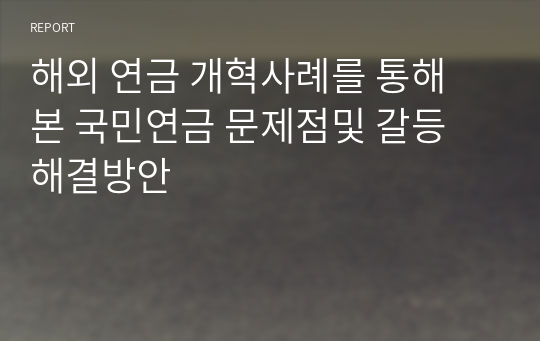 REPORT

해외 연금 개혁사례를 통해 본 국민연금 문제점및 갈등 해결방안